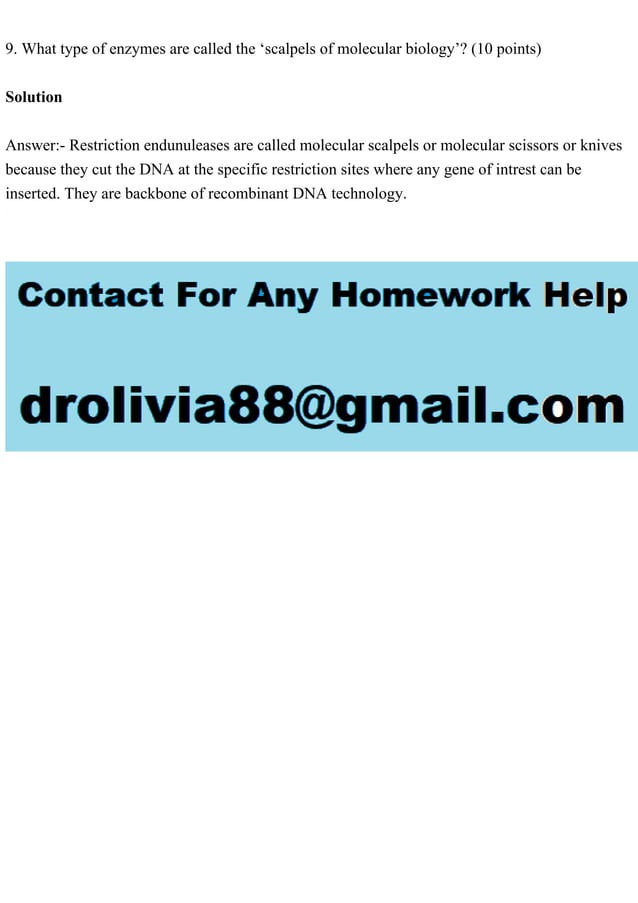 9. What type of enzymes are called the 'scalpels of molecular biology'? (10 points)

Solution

Answer:- Restriction endunuleases are called molecular scalpels or molecular scissors or knives because they cut the DNA at the specific restriction sites where any gene of intrest can be inserted. They are backbone of recombinant DNA technology.

Contact For Any Homework Help

drolivia88@gmail.com